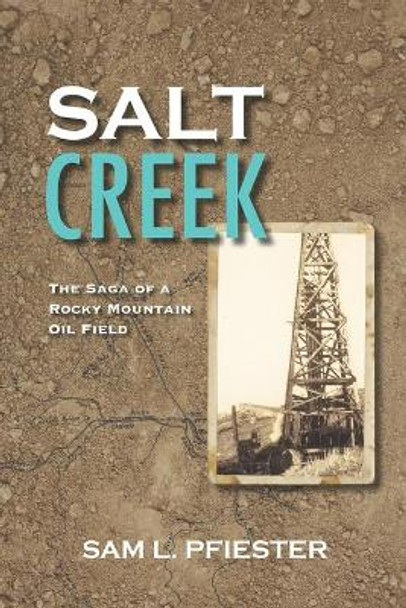 SALT
CREEK

THE SAGA OF A ROCKY MOUNTAIN OIL FIELD

SAM L. PFIESTER